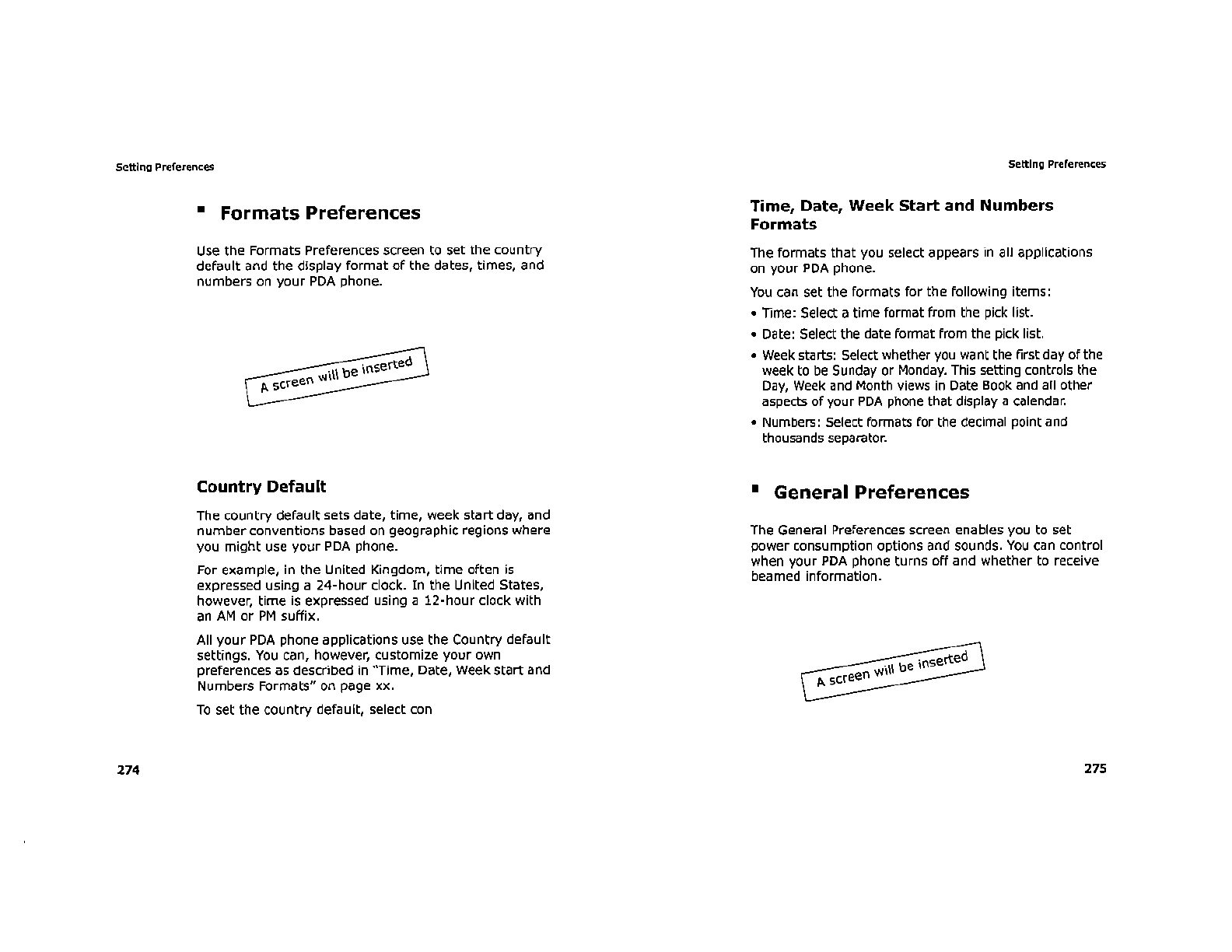 Setting Preferences

▪ Formats Preferences

Use the Formats Preferences screen to set the country default and the display format of the dates, times, and numbers on your PDA phone.

A screen will be inserted

Country Default

The country default sets date, time, week start day, and number conventions based on geographic regions where you might use your PDA phone.

For example, in the United Kingdom, time often is expressed using a 24-hour clock. In the United States, however, time is expressed using a 12-hour clock with an AM or PM suffix.

All your PDA phone applications use the Country default settings. You can, however, customize your own preferences as described in "Time, Date, Week start and Numbers Formats" on page xx.

To set the country default, select con

274

Setting Preferences

Time, Date, Week Start and Numbers Formats

The formats that you select appears in all applications on your PDA phone.

You can set the formats for the following items:

• Time: Select a time format from the pick list.

• Date: Select the date format from the pick list.

• Week starts: Select whether you want the first day of the week to be Sunday or Monday. This setting controls the Day, Week and Month views in Date Book and all other aspects of your PDA phone that display a calendar.

• Numbers: Select formats for the decimal point and thousands separator.

▪ General Preferences

The General Preferences screen enables you to set power consumption options and sounds. You can control when your PDA phone turns off and whether to receive beamed information.

A screen will be inserted

275